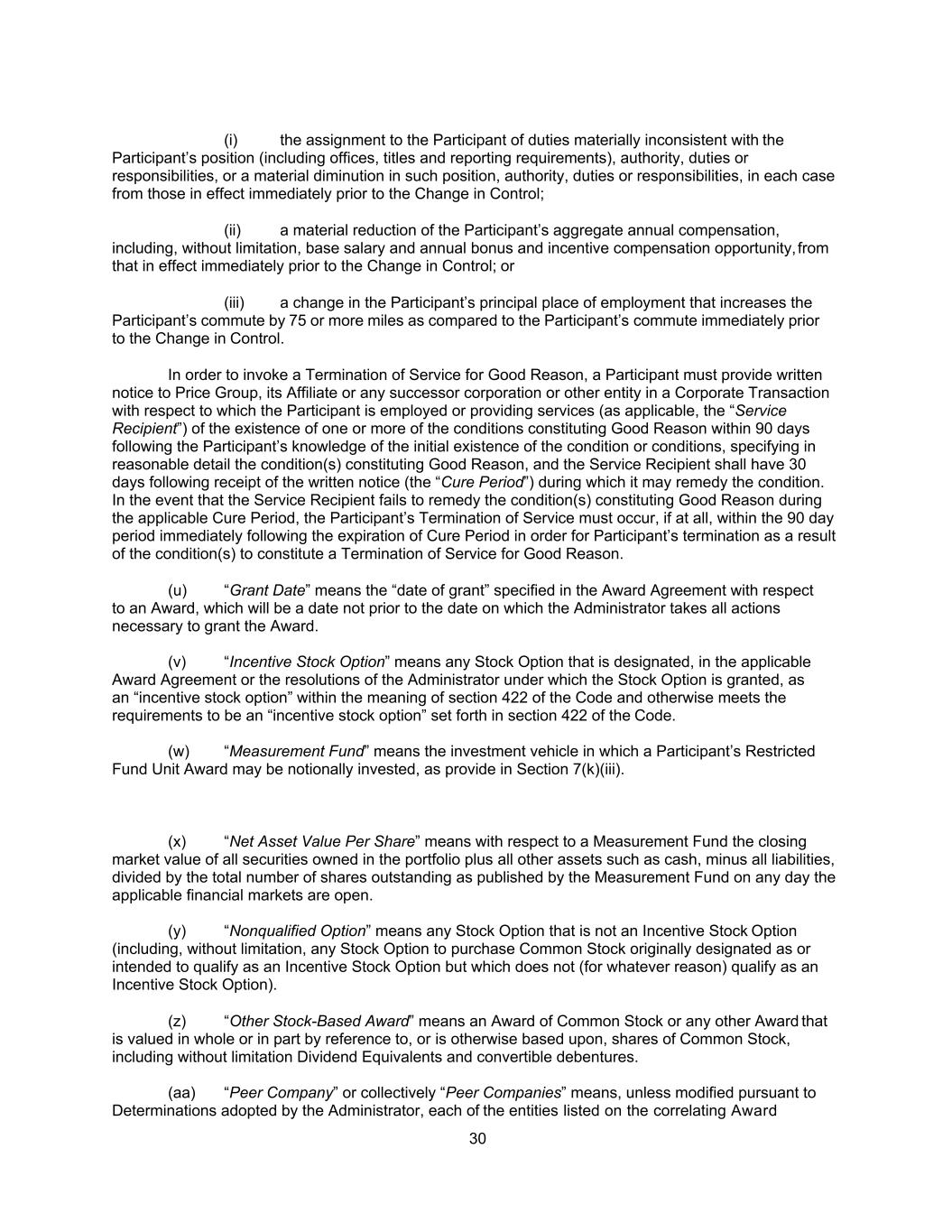 (i) the assignment to the Participant of duties materially inconsistent with the Participant’s position (including offices, titles and reporting requirements), authority, duties or responsibilities, or a material diminution in such position, authority, duties or responsibilities, in each case from those in effect immediately prior to the Change in Control;

(ii) a material reduction of the Participant’s aggregate annual compensation, including, without limitation, base salary and annual bonus and incentive compensation opportunity, from that in effect immediately prior to the Change in Control; or

(iii) a change in the Participant’s principal place of employment that increases the Participant’s commute by 75 or more miles as compared to the Participant’s commute immediately prior to the Change in Control.

In order to invoke a Termination of Service for Good Reason, a Participant must provide written notice to Price Group, its Affiliate or any successor corporation or other entity in a Corporate Transaction with respect to which the Participant is employed or providing services (as applicable, the “Service Recipient”) of the existence of one or more of the conditions constituting Good Reason within 90 days following the Participant’s knowledge of the initial existence of the condition or conditions, specifying in reasonable detail the condition(s) constituting Good Reason, and the Service Recipient shall have 30 days following receipt of the written notice (the “Cure Period”) during which it may remedy the condition. In the event that the Service Recipient fails to remedy the condition(s) constituting Good Reason during the applicable Cure Period, the Participant’s Termination of Service must occur, if at all, within the 90 day period immediately following the expiration of Cure Period in order for Participant’s termination as a result of the condition(s) to constitute a Termination of Service for Good Reason.

(u) “Grant Date” means the “date of grant” specified in the Award Agreement with respect to an Award, which will be a date not prior to the date on which the Administrator takes all actions necessary to grant the Award.

(v) “Incentive Stock Option” means any Stock Option that is designated, in the applicable Award Agreement or the resolutions of the Administrator under which the Stock Option is granted, as an “incentive stock option” within the meaning of section 422 of the Code and otherwise meets the requirements to be an “incentive stock option” set forth in section 422 of the Code.

(w) “Measurement Fund” means the investment vehicle in which a Participant’s Restricted Fund Unit Award may be notionally invested, as provide in Section 7(k)(iii).

(x) “Net Asset Value Per Share” means with respect to a Measurement Fund the closing market value of all securities owned in the portfolio plus all other assets such as cash, minus all liabilities, divided by the total number of shares outstanding as published by the Measurement Fund on any day the applicable financial markets are open.

(y) “Nonqualified Option” means any Stock Option that is not an Incentive Stock Option (including, without limitation, any Stock Option to purchase Common Stock originally designated as or intended to qualify as an Incentive Stock Option but which does not (for whatever reason) qualify as an Incentive Stock Option).

(z) “Other Stock-Based Award” means an Award of Common Stock or any other Award that is valued in whole or in part by reference to, or is otherwise based upon, shares of Common Stock, including without limitation Dividend Equivalents and convertible debentures.

(aa) “Peer Company” or collectively “Peer Companies” means, unless modified pursuant to Determinations adopted by the Administrator, each of the entities listed on the correlating Award

30